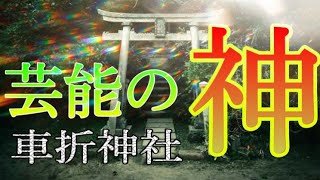 芸能の神
車折神社